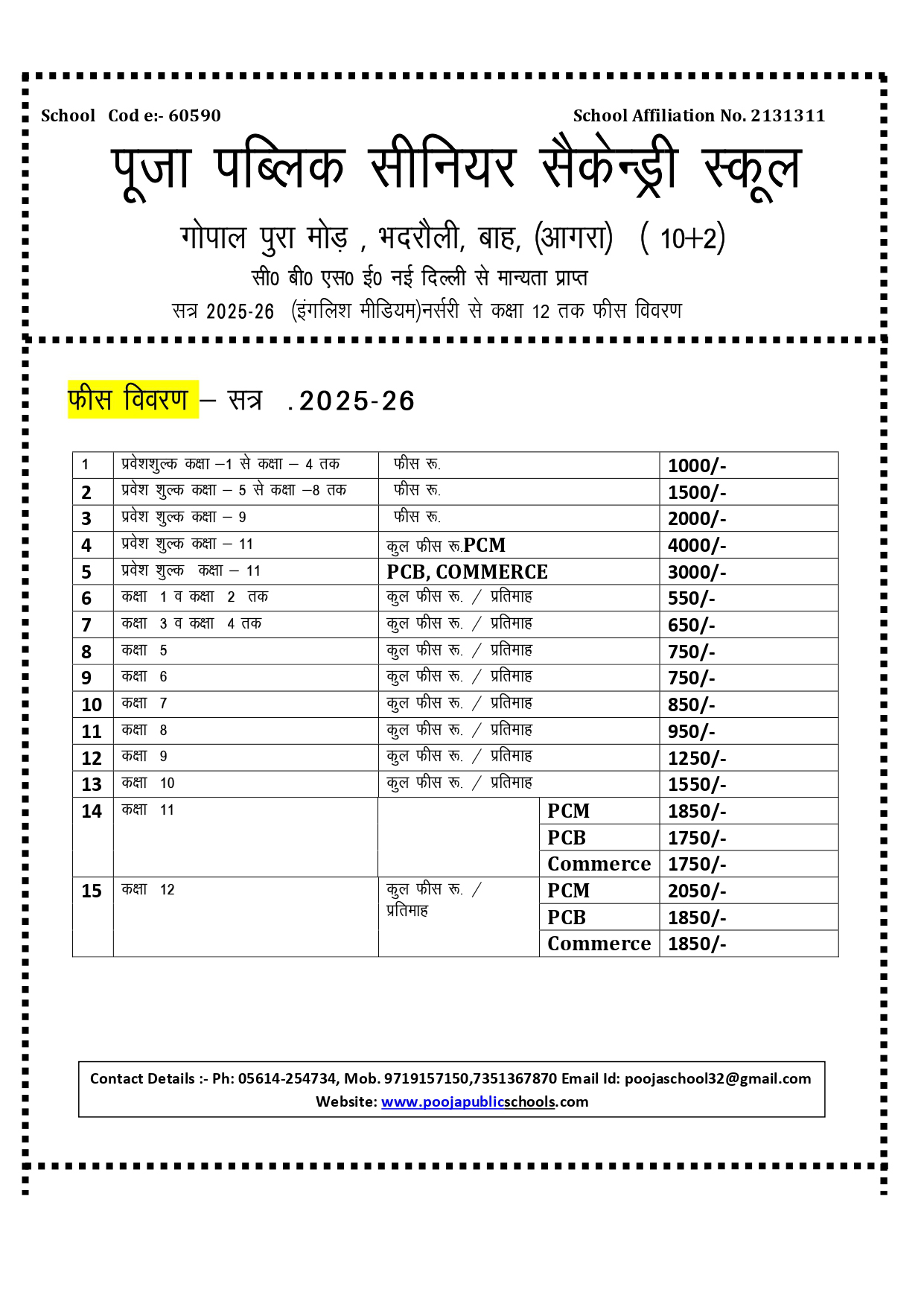 School Cod e:- 60590

School Affiliation No. 2131311

पूजा पब्लिक सीनियर सैकेन्ड्री स्कूल

गोपाल पुरा मोड़ , भदरौली, बाह, (आगरा) ( 10+2)

सी0 बी0 एस0 ई0 नई दिल्ली से मान्यता प्राप्त

सत्र 2025-26 (इंगलिश मीडियम)नर्सरी से कक्षा 12 तक फीस विवरण

फीस विवरण – सत्र .2025-26

| | | | | |
|---|---|---|---|---|
| 1 | प्रवेशशुल्क कक्षा –1 से कक्षा – 4 तक | फीस रू. | | 1000/- |
| 2 | प्रवेश शुल्क कक्षा – 5 से कक्षा –8 तक | फीस रू. | | 1500/- |
| 3 | प्रवेश शुल्क कक्षा – 9 | फीस रू. | | 2000/- |
| 4 | प्रवेश शुल्क कक्षा – 11 | कुल फीस रू.PCM | | 4000/- |
| 5 | प्रवेश शुल्क कक्षा – 11 | PCB, COMMERCE | | 3000/- |
| 6 | कक्षा 1 व कक्षा 2 तक | कुल फीस रू. / प्रतिमाह | | 550/- |
| 7 | कक्षा 3 व कक्षा 4 तक | कुल फीस रू. / प्रतिमाह | | 650/- |
| 8 | कक्षा 5 | कुल फीस रू. / प्रतिमाह | | 750/- |
| 9 | कक्षा 6 | कुल फीस रू. / प्रतिमाह | | 750/- |
| 10 | कक्षा 7 | कुल फीस रू. / प्रतिमाह | | 850/- |
| 11 | कक्षा 8 | कुल फीस रू. / प्रतिमाह | | 950/- |
| 12 | कक्षा 9 | कुल फीस रू. / प्रतिमाह | | 1250/- |
| 13 | कक्षा 10 | कुल फीस रू. / प्रतिमाह | | 1550/- |
| 14 | कक्षा 11 | | PCM | 1850/- |
| | | | PCB | 1750/- |
| | | | Commerce | 1750/- |
| 15 | कक्षा 12 | कुल फीस रू. / प्रतिमाह | PCM | 2050/- |
| | | | PCB | 1850/- |
| | | | Commerce | 1850/- |

Contact Details :- Ph: 05614-254734, Mob. 9719157150,7351367870 Email Id: poojaschool32@gmail.com
Website: www.poojapublicschools.com